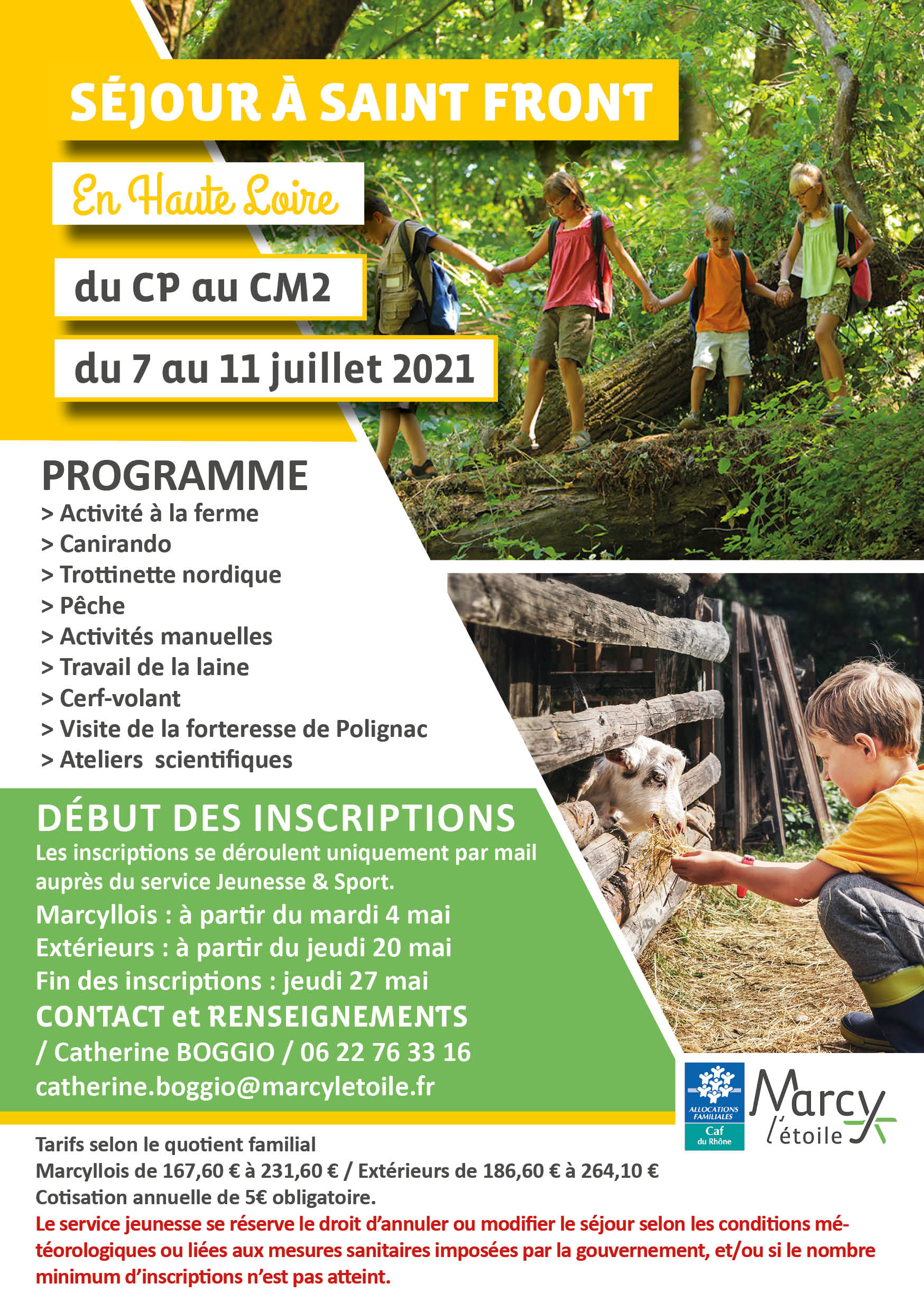 SÉJOUR À SAINT FRONT

En Haute Loire

du CP au CM2

du 7 au 11 juillet 2021

PROGRAMME
> Activité à la ferme
> Canirando
> Trottinette nordique
> Pêche
> Activités manuelles
> Travail de la laine
> Cerf-volant
> Visite de la forteresse de Polignac
> Ateliers scientifiques

DÉBUT DES INSCRIPTIONS
Les inscriptions se déroulent uniquement par mail auprès du service Jeunesse & Sport.
Marcyllois : à partir du mardi 4 mai
Extérieurs : à partir du jeudi 20 mai
Fin des inscriptions : jeudi 27 mai
CONTACT et RENSEIGNEMENTS
/ Catherine BOGGIO / 06 22 76 33 16
catherine.boggio@marcyletoile.fr

ALLOCATIONS FAMILIALES
Caf du Rhône

Marcy l'étoile

Tarifs selon le quotient familial
Marcyllois de 167,60 € à 231,60 € / Extérieurs de 186,60 € à 264,10 €
Cotisation annuelle de 5€ obligatoire.
Le service jeunesse se réserve le droit d'annuler ou modifier le séjour selon les conditions météorologiques ou liées aux mesures sanitaires imposées par la gouvernement, et/ou si le nombre minimum d'inscriptions n'est pas atteint.